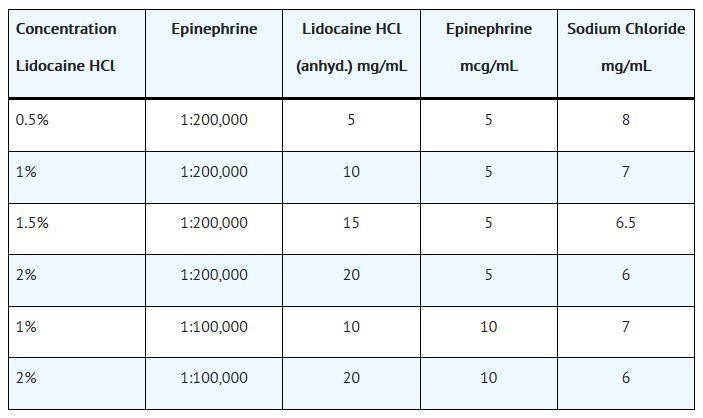 | Concentration Lidocaine HCl | Epinephrine | Lidocaine HCl (anhyd.) mg/mL | Epinephrine mcg/mL | Sodium Chloride mg/mL |
|---|---|---|---|---|
| 0.5% | 1:200,000 | 5 | 5 | 8 |
| 1% | 1:200,000 | 10 | 5 | 7 |
| 1.5% | 1:200,000 | 15 | 5 | 6.5 |
| 2% | 1:200,000 | 20 | 5 | 6 |
| 1% | 1:100,000 | 10 | 10 | 7 |
| 2% | 1:100,000 | 20 | 10 | 6 |